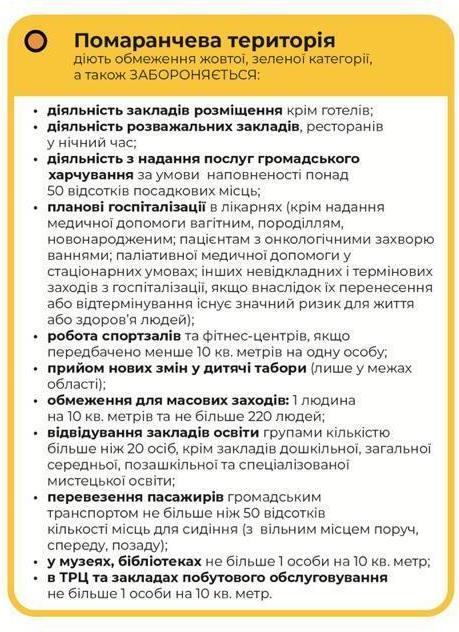 Помаранчева територія
діють обмеження жовтої, зеленої категорії, а також ЗАБОРОНЯЄТЬСЯ:

• діяльність закладів розміщення крім готелів;
• діяльність розважальних закладів, ресторанів у нічний час;
• діяльність з надання послуг громадського харчування за умови наповненості понад 50 відсотків посадкових місць;
• планові госпіталізації в лікарнях (крім надання медичної допомоги вагітним, породіллям, новонародженим; пацієнтам з онкологічними захворюваннями; паліативної медичної допомоги у стаціонарних умовах; інших невідкладних і термінових заходів з госпіталізації, якщо внаслідок їх перенесення або відтермінування існує значний ризик для життя або здоров'я людей);
• робота спортзалів та фітнес-центрів, якщо передбачено менше 10 кв. метрів на одну особу;
• прийом нових змін у дитячі табори (лише у межах області);
• обмеження для масових заходів: 1 людина на 10 кв. метрів та не більше 220 людей;
• відвідування закладів освіти групами кількістю більше ніж 20 осіб, крім закладів дошкільної, загальної середньої, позашкільної та спеціалізованої мистецької освіти;
• перевезення пасажирів громадським транспортом не більше ніж 50 відсотків кількості місць для сидіння (з вільним місцем поруч, спереду, позаду);
• у музеях, бібліотеках не більше 1 особи на 10 кв. метр;
• в ТРЦ та закладах побутового обслуговування не більше 1 особи на 10 кв. метр.